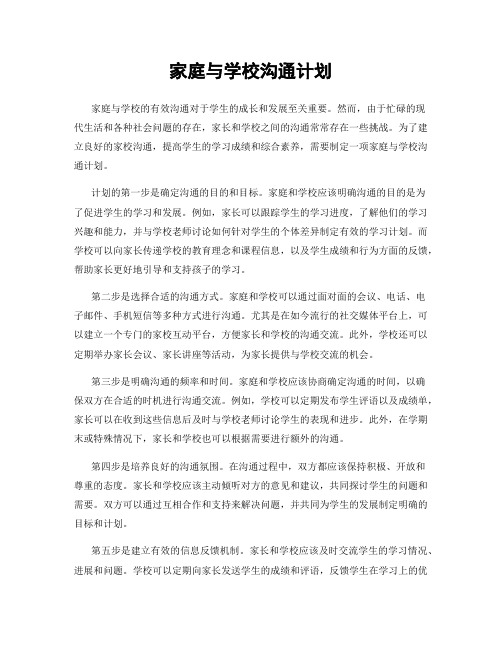 家庭与学校沟通计划

家庭与学校的有效沟通对于学生的成长和发展至关重要。然而，由于忙碌的现代生活和各种社会问题的存在，家长和学校之间的沟通常常存在一些挑战。为了建立良好的家校沟通，提高学生的学习成绩和综合素养，需要制定一项家庭与学校沟通计划。

计划的第一步是确定沟通的目的和目标。家庭和学校应该明确沟通的目的是为了促进学生的学习和发展。例如，家长可以跟踪学生的学习进度，了解他们的学习兴趣和能力，并与学校老师讨论如何针对学生的个体差异制定有效的学习计划。而学校可以向家长传递学校的教育理念和课程信息，以及学生成绩和行为方面的反馈，帮助家长更好地引导和支持孩子的学习。

第二步是选择合适的沟通方式。家庭和学校可以通过面对面的会议、电话、电子邮件、手机短信等多种方式进行沟通。尤其是在如今流行的社交媒体平台上，可以建立一个专门的家校互动平台，方便家长和学校的沟通交流。此外，学校还可以定期举办家长会议、家长讲座等活动，为家长提供与学校交流的机会。

第三步是明确沟通的频率和时间。家庭和学校应该协商确定沟通的时间，以确保双方在合适的时机进行沟通交流。例如，学校可以定期发布学生评语以及成绩单，家长可以在收到这些信息后及时与学校老师讨论学生的表现和进步。此外，在学期末或特殊情况下，家长和学校也可以根据需要进行额外的沟通。

第四步是培养良好的沟通氛围。在沟通过程中，双方都应该保持积极、开放和尊重的态度。家长和学校应该主动倾听对方的意见和建议，共同探讨学生的问题和需要。双方可以通过互相合作和支持来解决问题，并共同为学生的发展制定明确的目标和计划。

第五步是建立有效的信息反馈机制。家长和学校应该及时交流学生的学习情况、进展和问题。学校可以定期向家长发送学生的成绩和评语，反馈学生在学习上的优